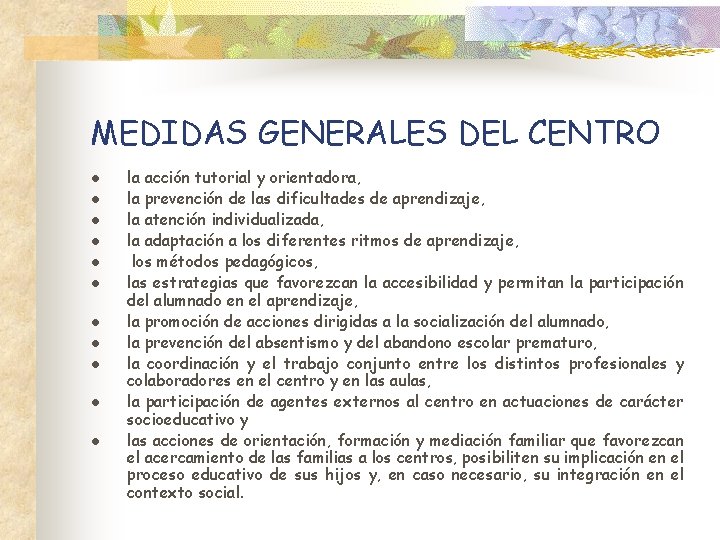 MEDIDAS GENERALES DEL CENTRO

- la acción tutorial y orientadora,
- la prevención de las dificultades de aprendizaje,
- la atención individualizada,
- la adaptación a los diferentes ritmos de aprendizaje,
- los métodos pedagógicos,
- las estrategias que favorezcan la accesibilidad y permitan la participación del alumnado en el aprendizaje,
- la promoción de acciones dirigidas a la socialización del alumnado,
- la prevención del absentismo y del abandono escolar prematuro,
- la coordinación y el trabajo conjunto entre los distintos profesionales y colaboradores en el centro y en las aulas,
- la participación de agentes externos al centro en actuaciones de carácter socioeducativo y
- las acciones de orientación, formación y mediación familiar que favorezcan el acercamiento de las familias a los centros, posibiliten su implicación en el proceso educativo de sus hijos y, en caso necesario, su integración en el contexto social.